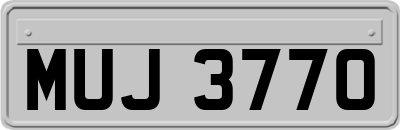 MUJ 3770